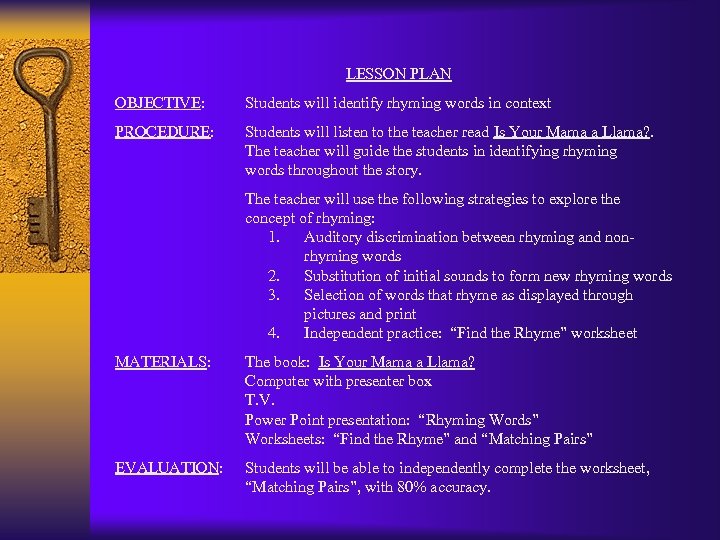 LESSON PLAN

OBJECTIVE: Students will identify rhyming words in context

PROCEDURE: Students will listen to the teacher read Is Your Mama a Llama?. The teacher will guide the students in identifying rhyming words throughout the story.

The teacher will use the following strategies to explore the concept of rhyming:
1. Auditory discrimination between rhyming and non-rhyming words
2. Substitution of initial sounds to form new rhyming words
3. Selection of words that rhyme as displayed through pictures and print
4. Independent practice: “Find the Rhyme" worksheet

MATERIALS: The book: Is Your Mama a Llama?
Computer with presenter box
T.V.
Power Point presentation: “Rhyming Words"
Worksheets: “Find the Rhyme" and “Matching Pairs"

EVALUATION: Students will be able to independently complete the worksheet, “Matching Pairs", with 80% accuracy.